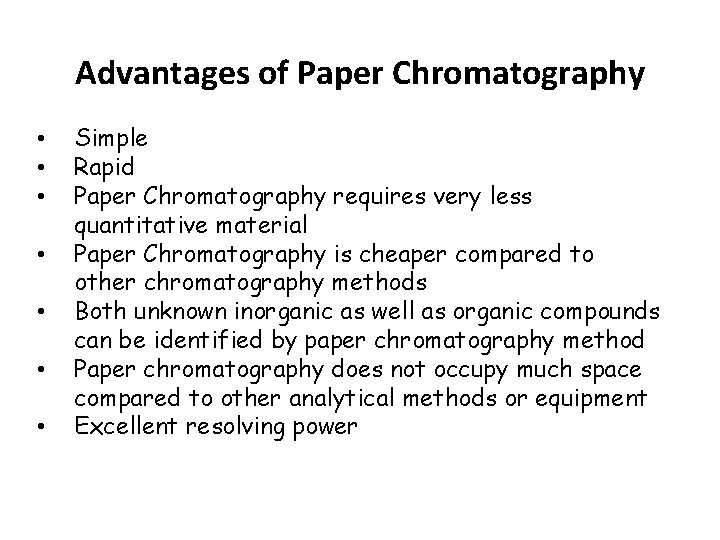 Advantages of Paper Chromatography

• Simple
• Rapid
• Paper Chromatography requires very less quantitative material
• Paper Chromatography is cheaper compared to other chromatography methods
• Both unknown inorganic as well as organic compounds can be identified by paper chromatography method
• Paper chromatography does not occupy much space compared to other analytical methods or equipment
• Excellent resolving power